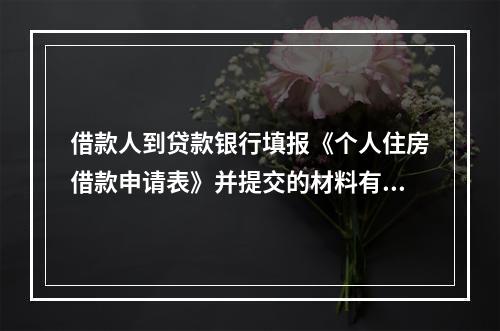 借款人到贷款银行填报《个人住房借款申请表》并提交的材料有...